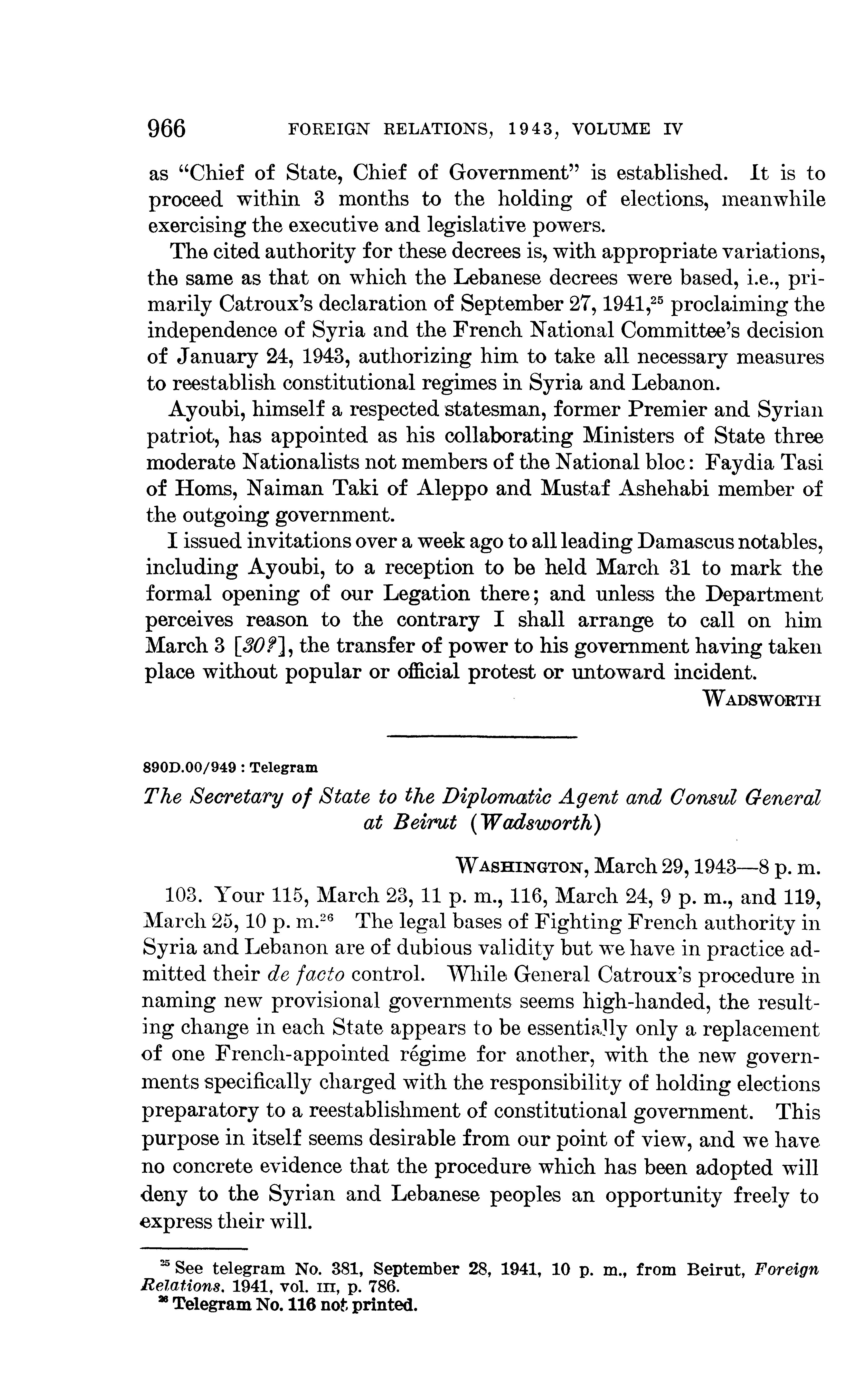 966 FOREIGN RELATIONS, 1943, VOLUME IV

as "Chief of State, Chief of Government" is established. It is to proceed within 3 months to the holding of elections, meanwhile exercising the executive and legislative powers.

The cited authority for these decrees is, with appropriate variations, the same as that on which the Lebanese decrees were based, i.e., primarily Catroux's declaration of September 27, 1941,$^{25}$ proclaiming the independence of Syria and the French National Committee's decision of January 24, 1943, authorizing him to take all necessary measures to reestablish constitutional regimes in Syria and Lebanon.

Ayoubi, himself a respected statesman, former Premier and Syrian patriot, has appointed as his collaborating Ministers of State three moderate Nationalists not members of the National bloc: Faydia Tasi of Homs, Naiman Taki of Aleppo and Mustaf Ashehabi member of the outgoing government.

I issued invitations over a week ago to all leading Damascus notables, including Ayoubi, to a reception to be held March 31 to mark the formal opening of our Legation there; and unless the Department perceives reason to the contrary I shall arrange to call on him March 3 [30?], the transfer of power to his government having taken place without popular or official protest or untoward incident.

WADSWORTH

890D.00/949 : Telegram

The Secretary of State to the Diplomatic Agent and Consul General at Beirut (Wadsworth)

WASHINGTON, March 29, 1943—8 p. m.

103. Your 115, March 23, 11 p. m., 116, March 24, 9 p. m., and 119, March 25, 10 p. m.$^{26}$ The legal bases of Fighting French authority in Syria and Lebanon are of dubious validity but we have in practice admitted their de facto control. While General Catroux's procedure in naming new provisional governments seems high-handed, the resulting change in each State appears to be essentially only a replacement of one French-appointed régime for another, with the new governments specifically charged with the responsibility of holding elections preparatory to a reestablishment of constitutional government. This purpose in itself seems desirable from our point of view, and we have no concrete evidence that the procedure which has been adopted will deny to the Syrian and Lebanese peoples an opportunity freely to express their will.

$^{25}$ See telegram No. 381, September 28, 1941, 10 p. m., from Beirut, Foreign Relations, 1941, vol. III, p. 786.
$^{26}$ Telegram No. 116 not printed.